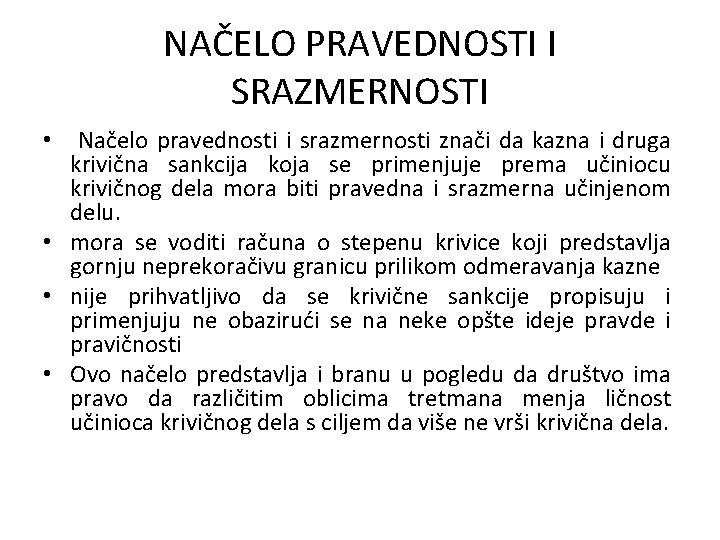 NAČELO PRAVEDNOSTI I SRAZMERNOSTI

• Načelo pravednosti i srazmernosti znači da kazna i druga krivična sankcija koja se primenjuje prema učiniocu krivičnog dela mora biti pravedna i srazmerna učinjenom delu.
• mora se voditi računa o stepenu krivice koji predstavlja gornju neprekoračivu granicu prilikom odmeravanja kazne
• nije prihvatljivo da se krivične sankcije propisuju i primenjuju ne obazirući se na neke opšte ideje pravde i pravičnosti
• Ovo načelo predstavlja i branu u pogledu da društvo ima pravo da različitim oblicima tretmana menja ličnost učinioca krivičnog dela s ciljem da više ne vrši krivična dela.